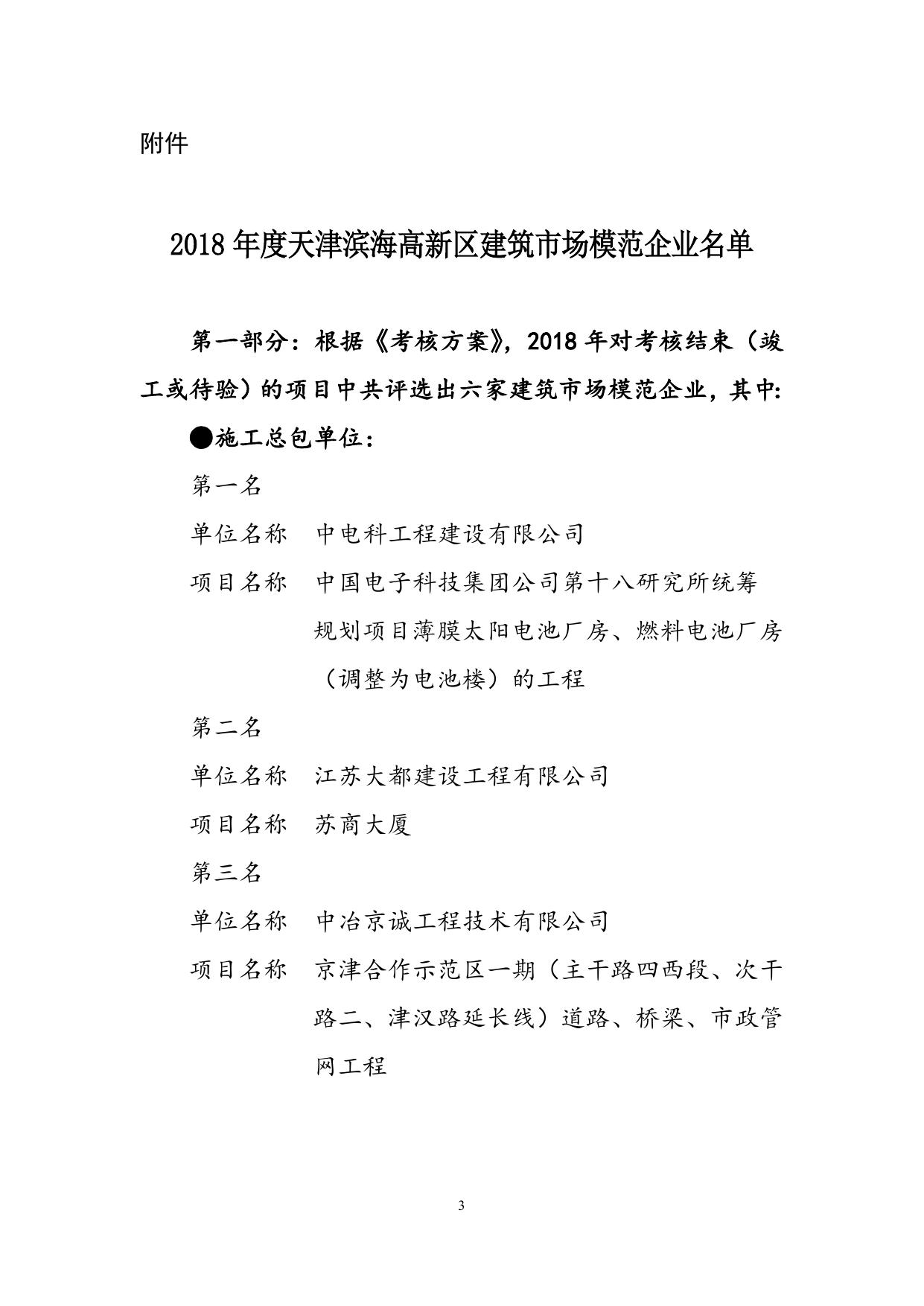 附件

2018 年度天津滨海高新区建筑市场模范企业名单

第一部分：根据《考核方案》，2018 年对考核结束（竣工或待验）的项目中共评选出六家建筑市场模范企业，其中:

●施工总包单位：

第一名

单位名称　中电科工程建设有限公司

项目名称　中国电子科技集团公司第十八研究所统筹规划项目薄膜太阳电池厂房、燃料电池厂房（调整为电池楼）的工程

第二名

单位名称　江苏大都建设工程有限公司

项目名称　苏商大厦

第三名

单位名称　中冶京诚工程技术有限公司

项目名称　京津合作示范区一期（主干路四西段、次干路二、津汉路延长线）道路、桥梁、市政管网工程

3